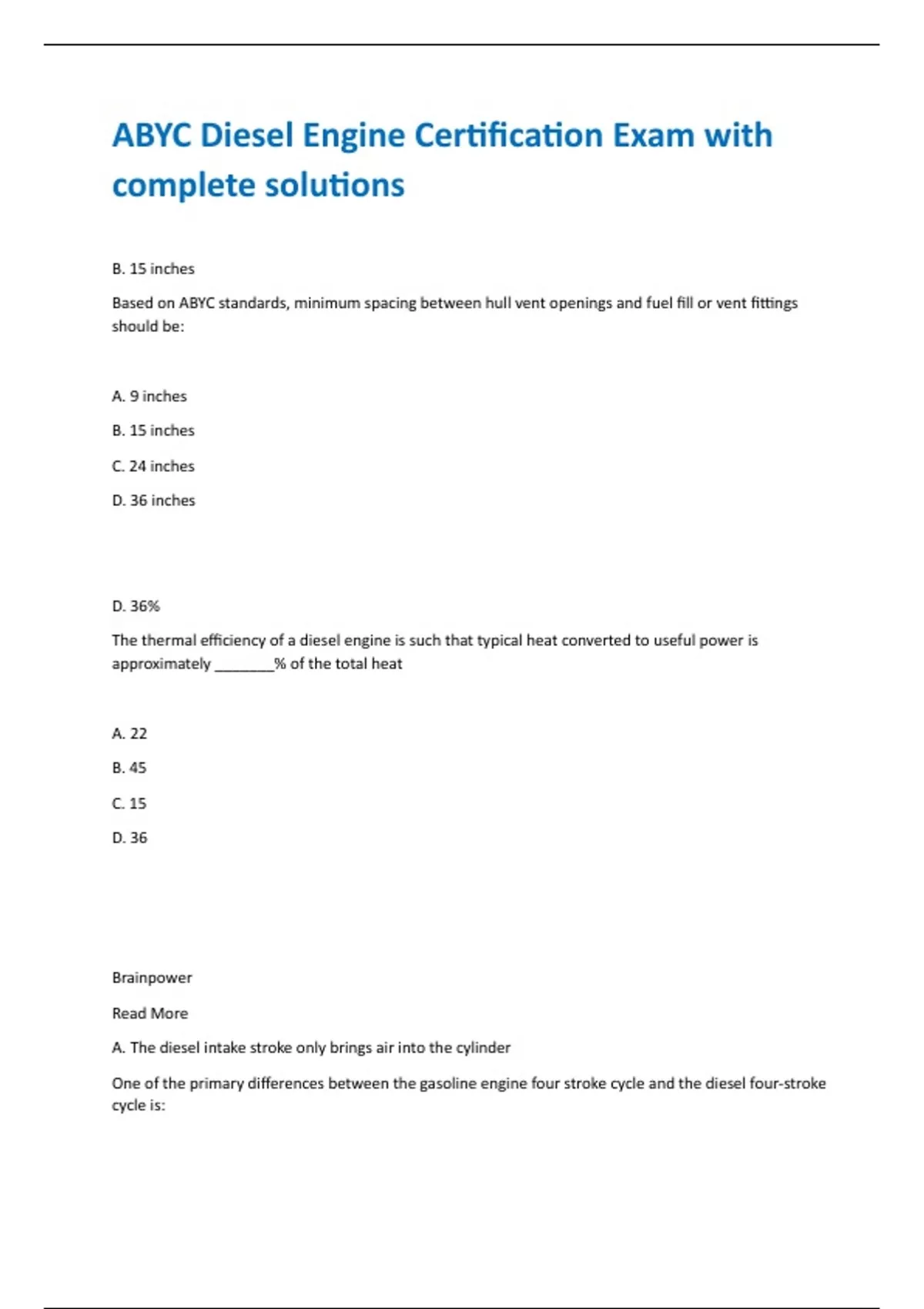 ABYC Diesel Engine Certification Exam with complete solutions

B. 15 inches

Based on ABYC standards, minimum spacing between hull vent openings and fuel fill or vent fittings should be:

A. 9 inches

B. 15 inches

C. 24 inches

D. 36 inches

D. 36%

The thermal efficiency of a diesel engine is such that typical heat converted to useful power is approximately _______% of the total heat

A. 22

B. 45

C. 15

D. 36

Brainpower

Read More

A. The diesel intake stroke only brings air into the cylinder

One of the primary differences between the gasoline engine four stroke cycle and the diesel four-stroke cycle is: